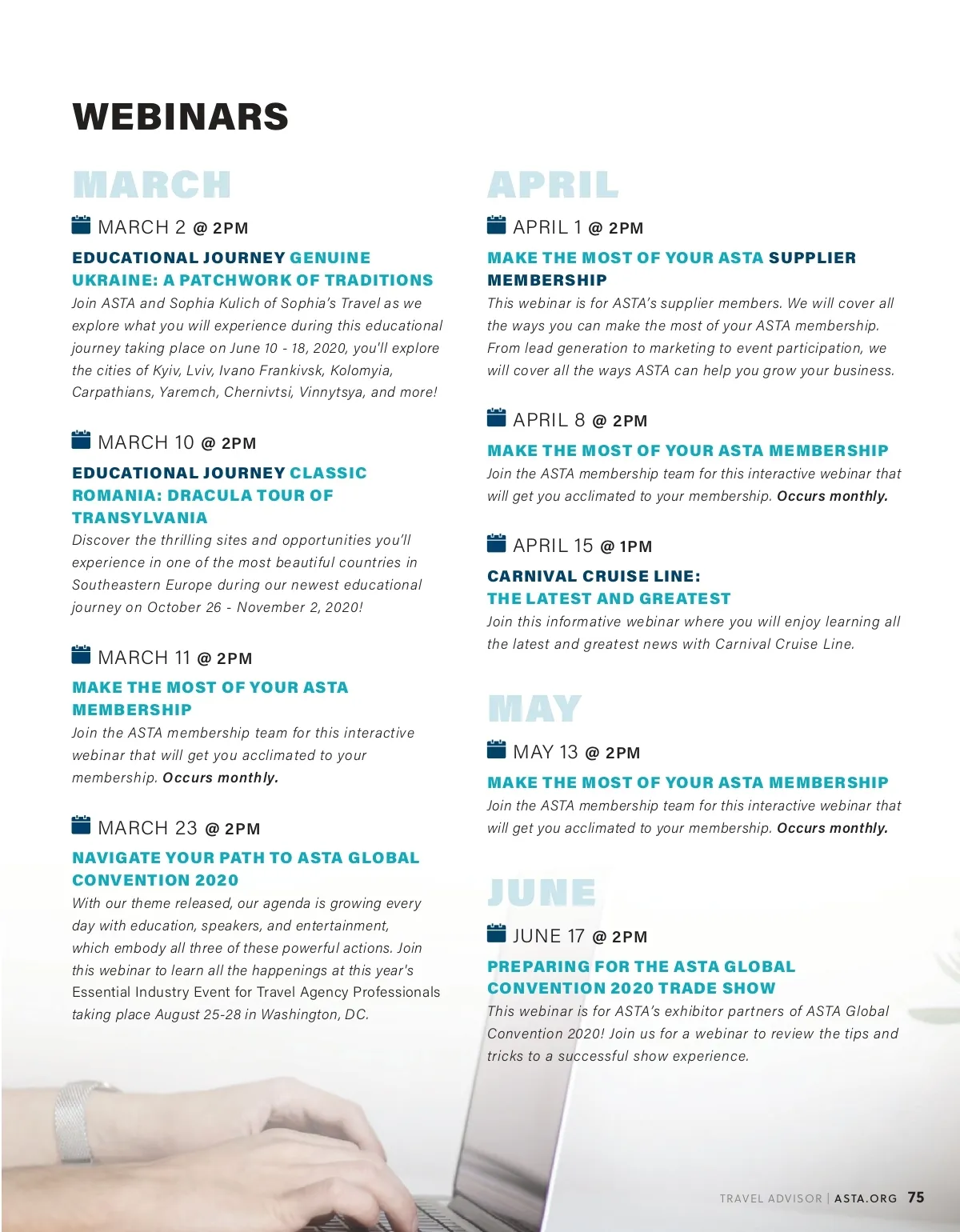 WEBINARS

MARCH

MARCH 2 @ 2PM

EDUCATIONAL JOURNEY GENUINE UKRAINE: A PATCHWORK OF TRADITIONS

Join ASTA and Sophia Kulich of Sophia's Travel as we explore what you will experience during this educational journey taking place on June 10 - 18, 2020, you'll explore the cities of Kyiv, Lviv, Ivano Frankivsk, Kolomyia, Carpathians, Yaremch, Chernivtsi, Vinnytsya, and more!

MARCH 10 @ 2PM

EDUCATIONAL JOURNEY CLASSIC ROMANIA: DRACULA TOUR OF TRANSYLVANIA

Discover the thrilling sites and opportunities you'll experience in one of the most beautiful countries in Southeastern Europe during our newest educational journey on October 26 - November 2, 2020!

MARCH 11 @ 2PM

MAKE THE MOST OF YOUR ASTA MEMBERSHIP

Join the ASTA membership team for this interactive webinar that will get you acclimated to your membership. Occurs monthly.

MARCH 23 @ 2PM

NAVIGATE YOUR PATH TO ASTA GLOBAL CONVENTION 2020

With our theme released, our agenda is growing every day with education, speakers, and entertainment, which embody all three of these powerful actions. Join this webinar to learn all the happenings at this year's Essential Industry Event for Travel Agency Professionals taking place August 25-28 in Washington, DC.

APRIL

APRIL 1 @ 2PM

MAKE THE MOST OF YOUR ASTA SUPPLIER MEMBERSHIP

This webinar is for ASTA's supplier members. We will cover all the ways you can make the most of your ASTA membership. From lead generation to marketing to event participation, we will cover all the ways ASTA can help you grow your business.

APRIL 8 @ 2PM

MAKE THE MOST OF YOUR ASTA MEMBERSHIP

Join the ASTA membership team for this interactive webinar that will get you acclimated to your membership. Occurs monthly.

APRIL 15 @ 1PM

CARNIVAL CRUISE LINE: THE LATEST AND GREATEST

Join this informative webinar where you will enjoy learning all the latest and greatest news with Carnival Cruise Line.

MAY

MAY 13 @ 2PM

MAKE THE MOST OF YOUR ASTA MEMBERSHIP

Join the ASTA membership team for this interactive webinar that will get you acclimated to your membership. Occurs monthly.

JUNE

JUNE 17 @ 2PM

PREPARING FOR THE ASTA GLOBAL CONVENTION 2020 TRADE SHOW

This webinar is for ASTA's exhibitor partners of ASTA Global Convention 2020! Join us for a webinar to review the tips and tricks to a successful show experience.

TRAVEL ADVISOR | ASTA.ORG 75